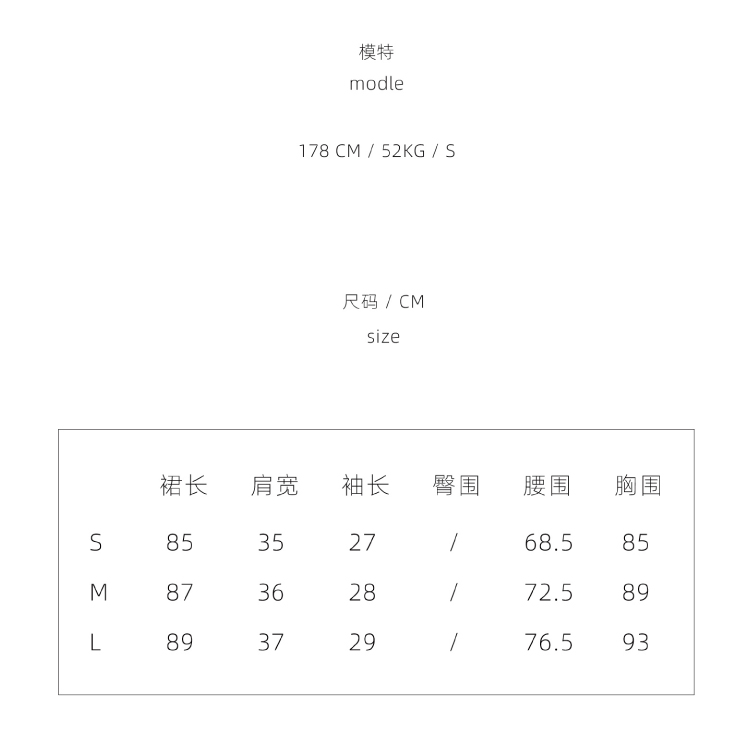 模特
modle

178 CM / 52KG / S

尺码 / CM
size

|  | 裙长 | 肩宽 | 袖长 | 臀围 | 腰围 | 胸围 |
|---|---|---|---|---|---|---|
| S | 85 | 35 | 27 | / | 68.5 | 85 |
| M | 87 | 36 | 28 | / | 72.5 | 89 |
| L | 89 | 37 | 29 | / | 76.5 | 93 |